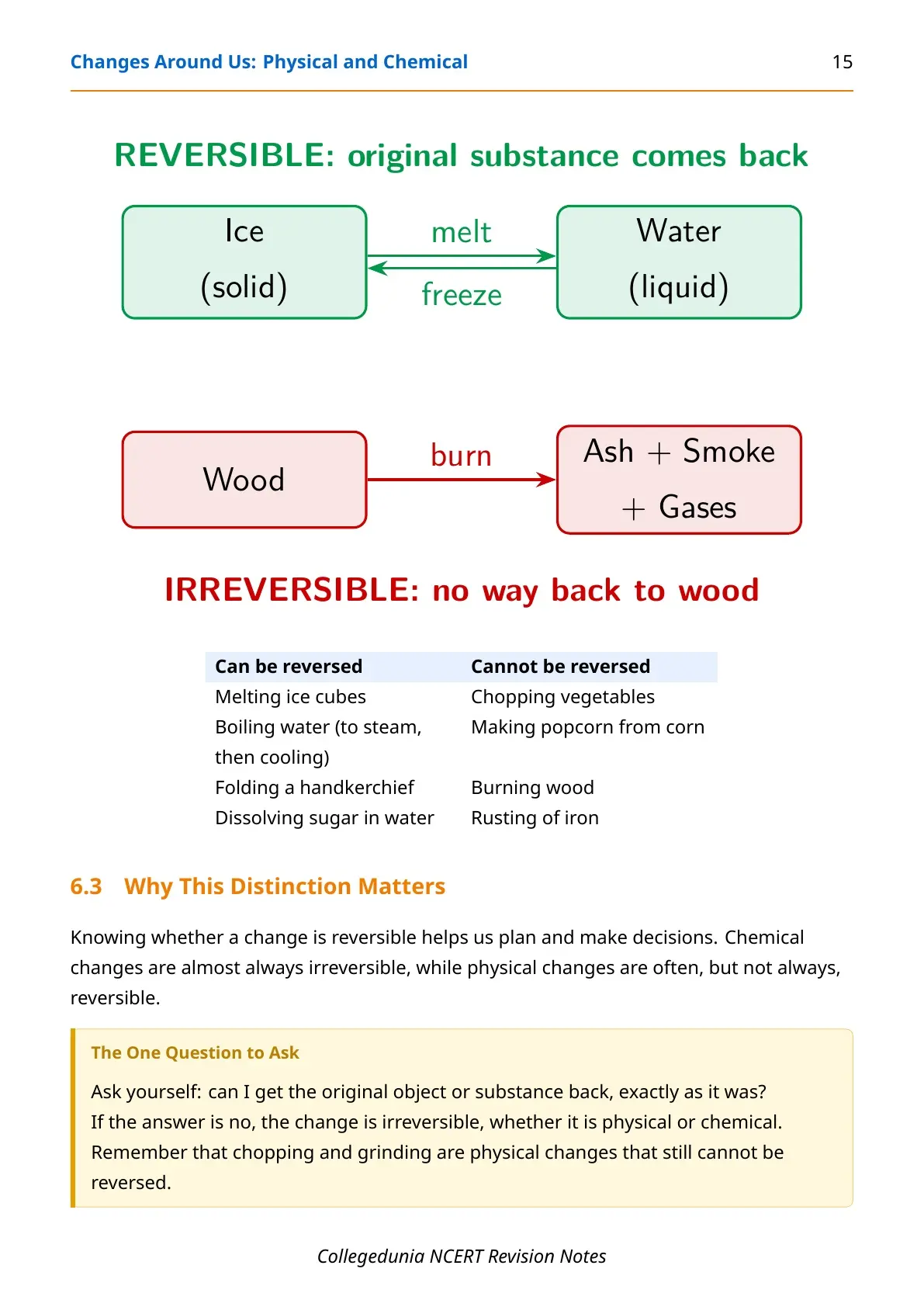 Changes Around Us: Physical and Chemical 15

REVERSIBLE: original substance comes back

Ice (solid)

melt

freeze

Water (liquid)

Wood

burn

Ash + Smoke + Gases

IRREVERSIBLE: no way back to wood

| Can be reversed | Cannot be reversed |
|---|---|
| Melting ice cubes | Chopping vegetables |
| Boiling water (to steam, then cooling) | Making popcorn from corn |
| Folding a handkerchief | Burning wood |
| Dissolving sugar in water | Rusting of iron |

6.3 Why This Distinction Matters

Knowing whether a change is reversible helps us plan and make decisions. Chemical changes are almost always irreversible, while physical changes are often, but not always, reversible.

The One Question to Ask

Ask yourself: can I get the original object or substance back, exactly as it was? If the answer is no, the change is irreversible, whether it is physical or chemical. Remember that chopping and grinding are physical changes that still cannot be reversed.

Collegedunia NCERT Revision Notes